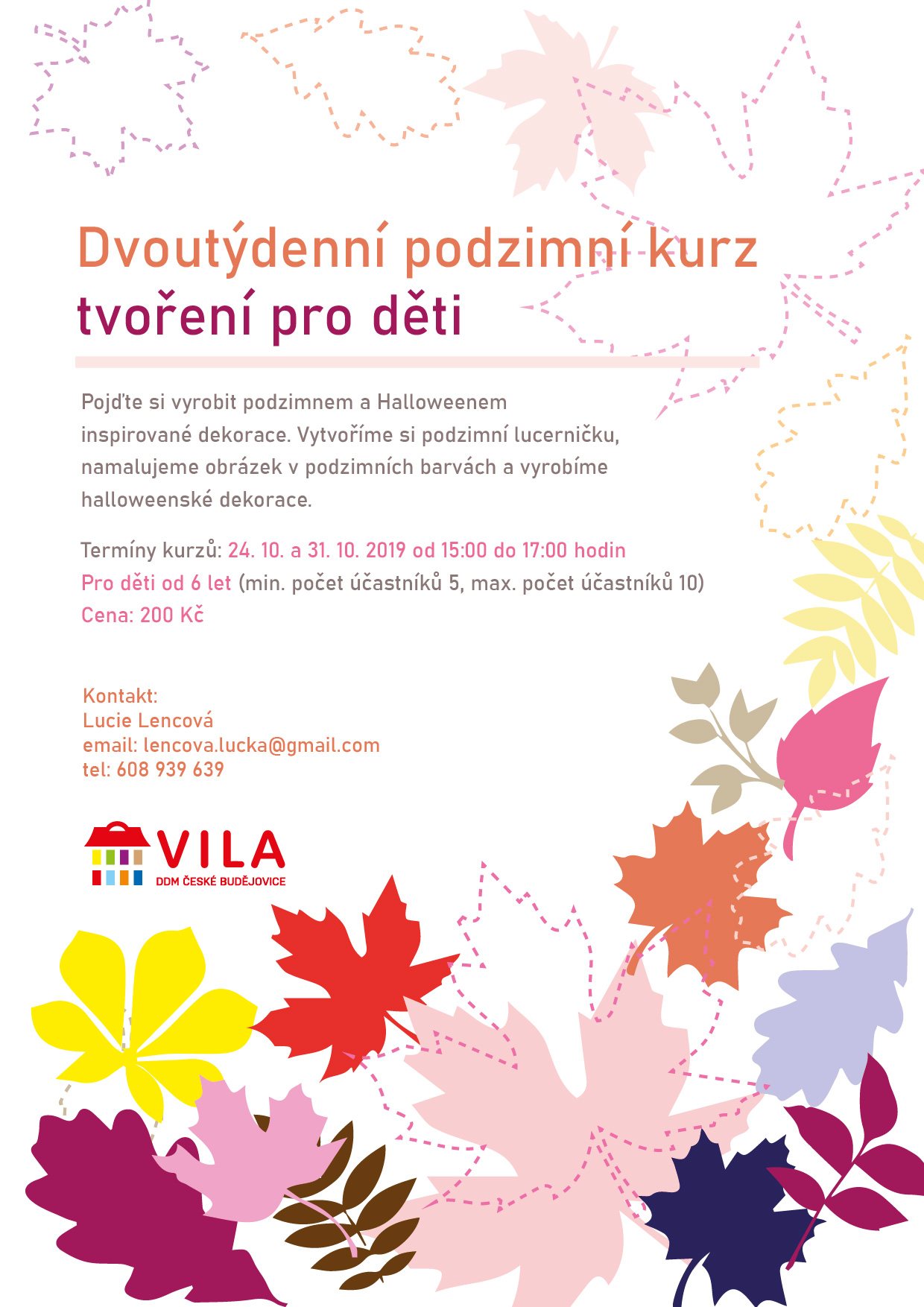 Dvoutýdenní podzimní kurz
tvoření pro děti

Pojďte si vyrobit podzimnem a Halloweenem inspirované dekorace. Vytvoříme si podzimní lucerničku, namalujeme obrázek v podzimních barvách a vyrobíme halloweenské dekorace.

Termíny kurzů: 24. 10. a 31. 10. 2019 od 15:00 do 17:00 hodin
Pro děti od 6 let (min. počet účastníků 5, max. počet účastníků 10)
Cena: 200 Kč

Kontakt:
Lucie Lencová
email: lencova.lucka@gmail.com
tel: 608 939 639

VILA
DDM ČESKÉ BUDĚJOVICE